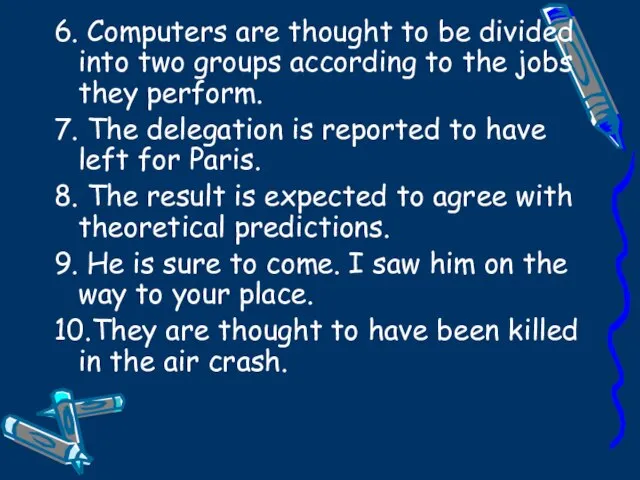 6. Computers are thought to be divided into two groups according to the jobs they perform.

7. The delegation is reported to have left for Paris.

8. The result is expected to agree with theoretical predictions.

9. He is sure to come. I saw him on the way to your place.

10.They are thought to have been killed in the air crash.